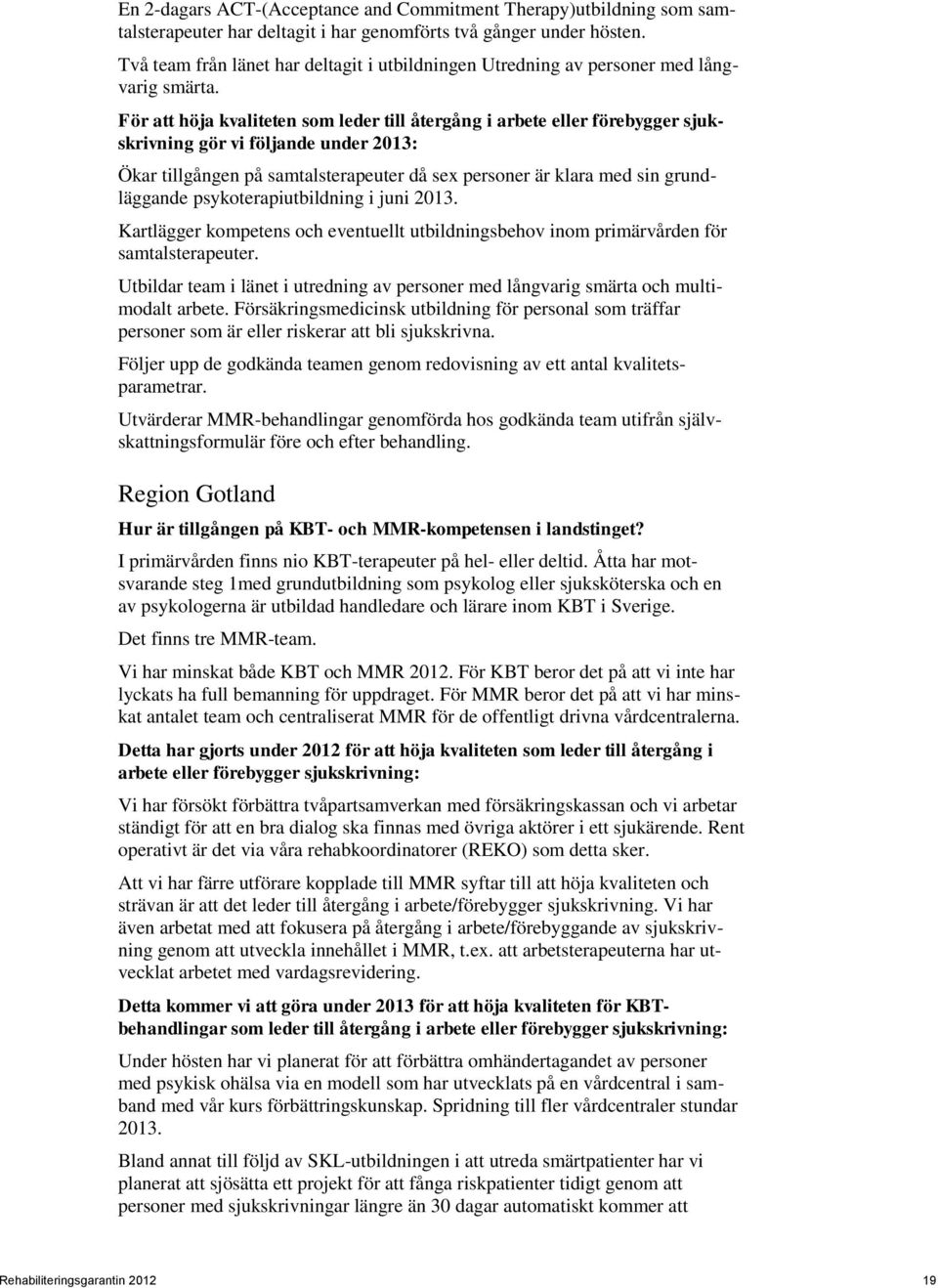 En 2-dagars ACT-(Acceptance and Commitment Therapy)utbildning som samtalsterapeuter har deltagit i har genomförts två gånger under hösten.

Två team från länet har deltagit i utbildningen Utredning av personer med långvarig smärta.

För att höja kvaliteten som leder till återgång i arbete eller förebygger sjukskrivning gör vi följande under 2013:

Ökar tillgången på samtalsterapeuter då sex personer är klara med sin grundläggande psykoterapiutbildning i juni 2013.

Kartlägger kompetens och eventuellt utbildningsbehov inom primärvården för samtalsterapeuter.

Utbildar team i länet i utredning av personer med långvarig smärta och multimodalt arbete. Försäkringsmedicinsk utbildning för personal som träffar personer som är eller riskerar att bli sjukskrivna.

Följer upp de godkända teamen genom redovisning av ett antal kvalitetsparametrar.

Utvärderar MMR-behandlingar genomförda hos godkända team utifrån självskattningsformulär före och efter behandling.

Region Gotland

Hur är tillgången på KBT- och MMR-kompetensen i landstinget?

I primärvården finns nio KBT-terapeuter på hel- eller deltid. Åtta har motsvarande steg 1med grundutbildning som psykolog eller sjuksköterska och en av psykologerna är utbildad handledare och lärare inom KBT i Sverige.

Det finns tre MMR-team.

Vi har minskat både KBT och MMR 2012. För KBT beror det på att vi inte har lyckats ha full bemanning för uppdraget. För MMR beror det på att vi har minskat antalet team och centraliserat MMR för de offentligt drivna vårdcentralerna.

Detta har gjorts under 2012 för att höja kvaliteten som leder till återgång i arbete eller förebygger sjukskrivning:

Vi har försökt förbättra tvåpartsamverkan med försäkringskassan och vi arbetar ständigt för att en bra dialog ska finnas med övriga aktörer i ett sjukärende. Rent operativt är det via våra rehabkoordinatorer (REKO) som detta sker.

Att vi har färre utförare kopplade till MMR syftar till att höja kvaliteten och strävan är att det leder till återgång i arbete/förebygger sjukskrivning. Vi har även arbetat med att fokusera på återgång i arbete/förebyggande av sjukskrivning genom att utveckla innehållet i MMR, t.ex. att arbetsterapeuterna har utvecklat arbetet med vardagsrevidering.

Detta kommer vi att göra under 2013 för att höja kvaliteten för KBT-behandlingar som leder till återgång i arbete eller förebygger sjukskrivning:

Under hösten har vi planerat för att förbättra omhändertagandet av personer med psykisk ohälsa via en modell som har utvecklats på en vårdcentral i samband med vår kurs förbättringskunskap. Spridning till fler vårdcentraler stundar 2013.

Bland annat till följd av SKL-utbildningen i att utreda smärtpatienter har vi planerat att sjösätta ett projekt för att fånga riskpatienter tidigt genom att personer med sjukskrivningar längre än 30 dagar automatiskt kommer att

Rehabiliteringsgarantin 2012

19